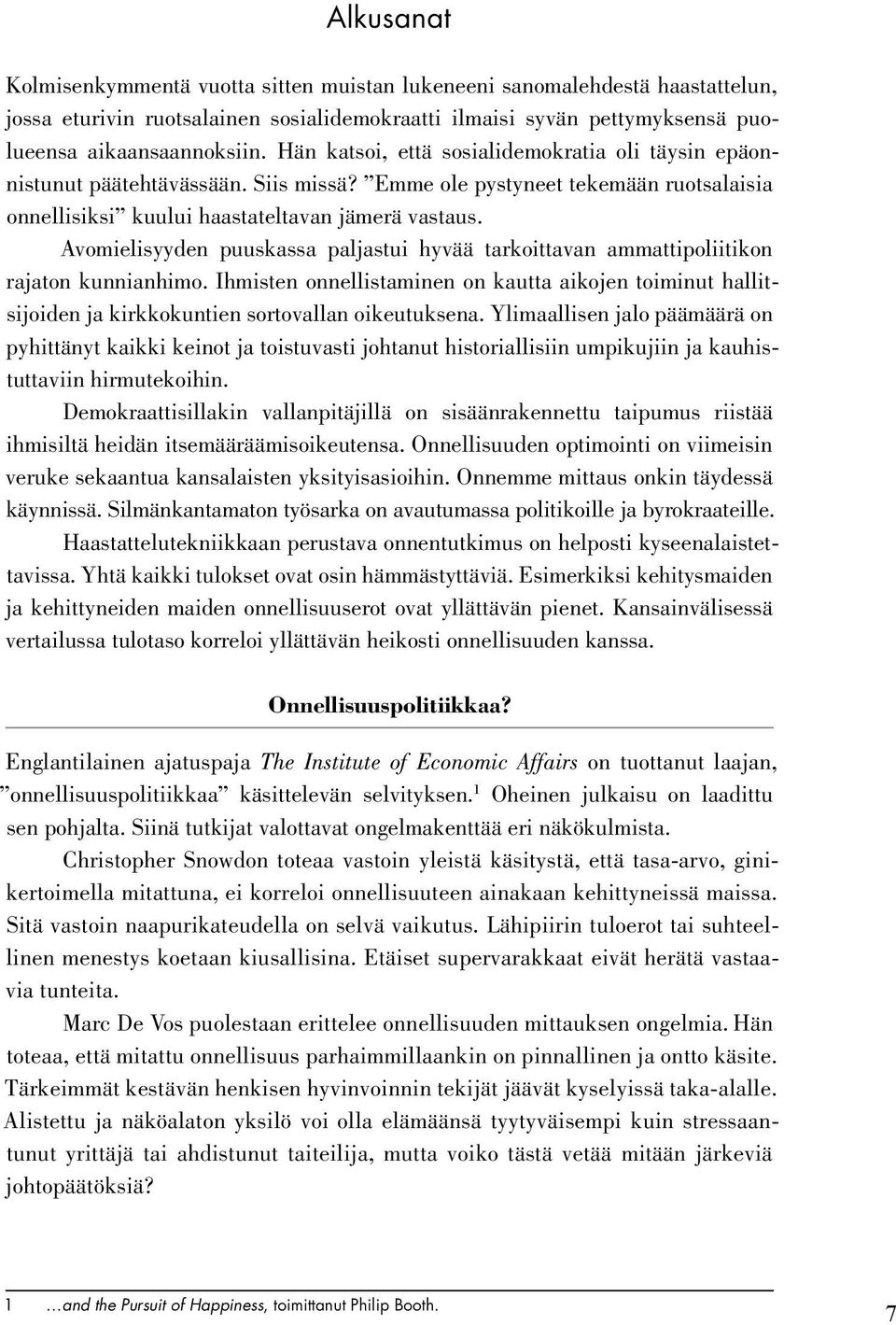 Alkusanat

Kolmisenkymmentä vuotta sitten muistan lukeneeni sanomalehdestä haastattelun, jossa eturivin ruotsalainen sosialidemokraatti ilmaisi syvän pettymyksensä puolueensa aikaansaannoksiin. Hän katsoi, että sosialidemokratia oli täysin epäonnistunut päätehtävässään. Siis missä? ”Emme ole pystyneet tekemään ruotsalaisia onnellisiksi” kuului haastateltavan jämerä vastaus.

Avomielisyyden puuskassa paljastui hyvää tarkoittavan ammattipoliitikon rajaton kunnianhimo. Ihmisten onnellistaminen on kautta aikojen toiminut hallitsijoiden ja kirkkokuntien sortovallan oikeutuksena. Ylimaallisen jalo päämäärä on pyhittänyt kaikki keinot ja toistuvasti johtanut historiallisiin umpikujiin ja kauhistuttaviin hirmutekoihin.

Demokraattisillakin vallanpitäjillä on sisäänrakennettu taipumus riistää ihmisiltä heidän itsemääräämisoikeutensa. Onnellisuuden optimointi on viimeisin veruke sekaantua kansalaisten yksityisasioihin. Onnemme mittaus onkin täydessä käynnissä. Silmänkantamaton työsarka on avautumassa politikoille ja byrokraateille.

Haastattelutekniikkaan perustava onnentutkimus on helposti kyseenalaistettavissa. Yhtä kaikki tulokset ovat osin hämmästyttäviä. Esimerkiksi kehitysmaiden ja kehittyneiden maiden onnellisuuserot ovat yllättävän pienet. Kansainvälisessä vertailussa tulotaso korreloi yllättävän heikosti onnellisuuden kanssa.

Onnellisuuspolitiikkaa?

Englantilainen ajatuspaja The Institute of Economic Affairs on tuottanut laajan, ”onnellisuuspolitiikkaa” käsittelevän selvityksen.$^1$ Oheinen julkaisu on laadittu sen pohjalta. Siinä tutkijat valottavat ongelmakenttää eri näkökulmista.

Christopher Snowdon toteaa vastoin yleistä käsitystä, että tasa-arvo, ginikertoimella mitattuna, ei korreloi onnellisuuteen ainakaan kehittyneissä maissa. Sitä vastoin naapurikateudella on selvä vaikutus. Lähipiirin tuloerot tai suhteellinen menestys koetaan kiusallisina. Etäiset supervarakkaat eivät herätä vastaavia tunteita.

Marc De Vos puolestaan erittelee onnellisuuden mittauksen ongelmia. Hän toteaa, että mitattu onnellisuus parhaimmillaankin on pinnallinen ja ontto käsite. Tärkeimmät kestävän henkisen hyvinvoinnin tekijät jäävät kyselyissä taka-alalle. Alistettu ja näköalaton yksilö voi olla elämäänsä tyytyväisempi kuin stressaantunut yrittäjä tai ahdistunut taiteilija, mutta voiko tästä vetää mitään järkeviä johtopäätöksiä?

1 …and the Pursuit of Happiness, toimittanut Philip Booth.

7